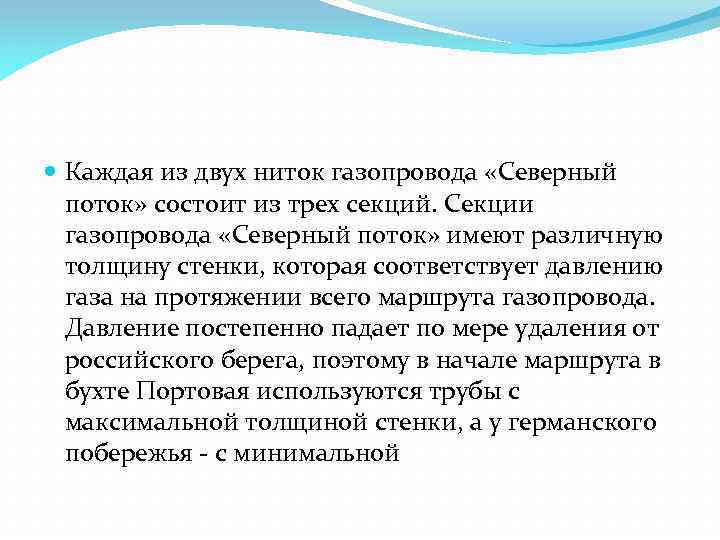 Каждая из двух ниток газопровода «Северный поток» состоит из трех секций. Секции газопровода «Северный поток» имеют различную толщину стенки, которая соответствует давлению газа на протяжении всего маршрута газопровода. Давление постепенно падает по мере удаления от российского берега, поэтому в начале маршрута в бухте Портовая используются трубы с максимальной толщиной стенки, а у германского побережья - с минимальной